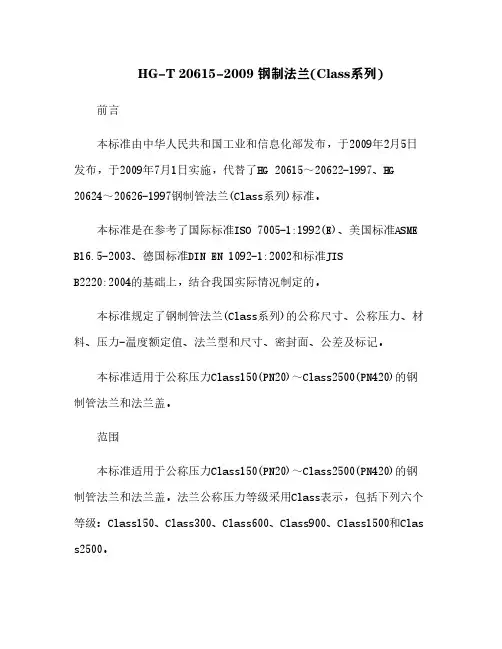 HG-T 20615-2009 钢制法兰(Class系列)

前言

本标准由中华人民共和国工业和信息化部发布，于2009年2月5日发布，于2009年7月1日实施，代替了HG 20615～20622-1997、HG 20624～20626-1997钢制管法兰(Class系列)标准。

本标准是在参考了国际标准ISO 7005-1:1992(E)、美国标准ASME B16.5-2003、德国标准DIN EN 1092-1:2002和标准JIS B2220:2004的基础上，结合我国实际情况制定的。

本标准规定了钢制管法兰(Class系列)的公称尺寸、公称压力、材料、压力-温度额定值、法兰型和尺寸、密封面、公差及标记。

本标准适用于公称压力Class150(PN20)～Class2500(PN420)的钢制管法兰和法兰盖。

范围

本标准适用于公称压力Class150(PN20)～Class2500(PN420)的钢制管法兰和法兰盖。法兰公称压力等级采用Class表示，包括下列六个等级：Class150、Class300、Class600、Class900、Class1500和Class2500。